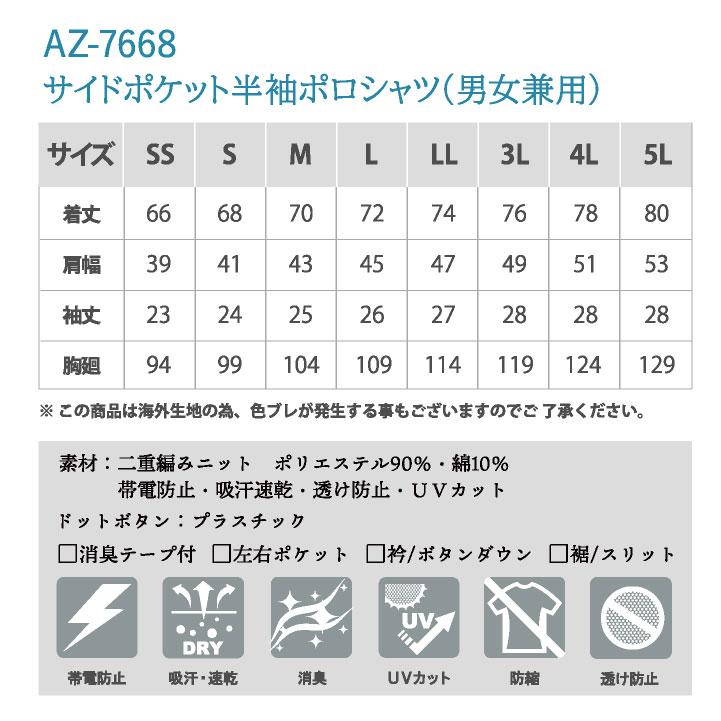 AZ-7668
サイドポケット半袖ポロシャツ(男女兼用)

| サイズ | SS | S | M | L | LL | 3L | 4L | 5L |
|---|---|---|---|---|---|---|---|---|
| 着丈 | 66 | 68 | 70 | 72 | 74 | 76 | 78 | 80 |
| 肩幅 | 39 | 41 | 43 | 45 | 47 | 49 | 51 | 53 |
| 袖丈 | 23 | 24 | 25 | 26 | 27 | 28 | 28 | 28 |
| 胸廻 | 94 | 99 | 104 | 109 | 114 | 119 | 124 | 129 |

※ この商品は海外生地の為、色ブレが発生する事もございますのでご了承ください。

素材：二重編みニット　ポリエステル90%・綿10%
帯電防止・吸汗速乾・透け防止・UVカット
ドットボタン：プラスチック
□消臭テープ付　□左右ポケット　□衿/ボタンダウン　□裾/スリット

DRY
UV

帯電防止　吸汗・速乾　消臭　UVカット　防縮　透け防止